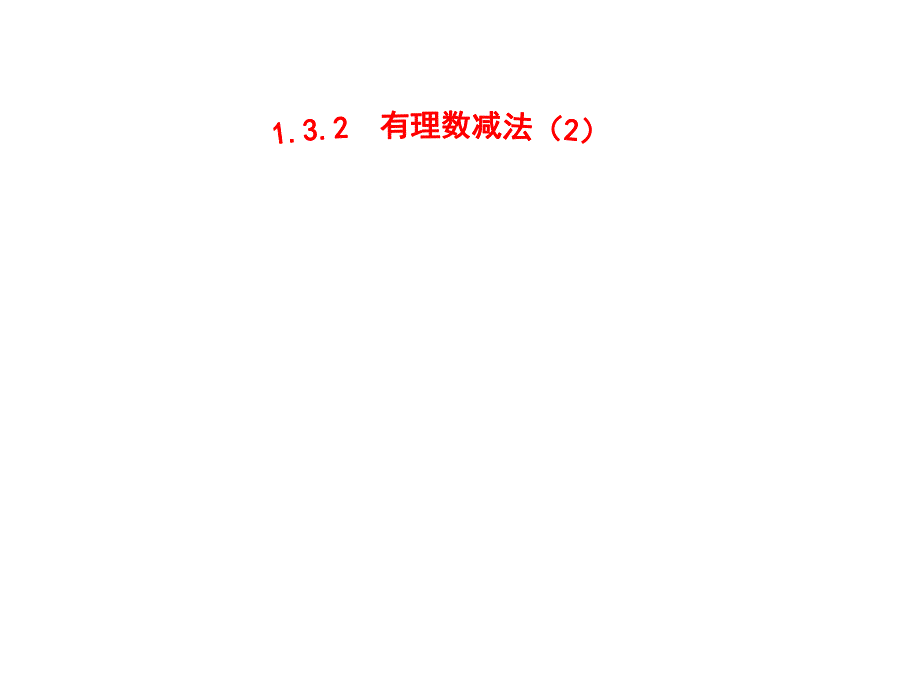 1.3.2 有理数减法（2）